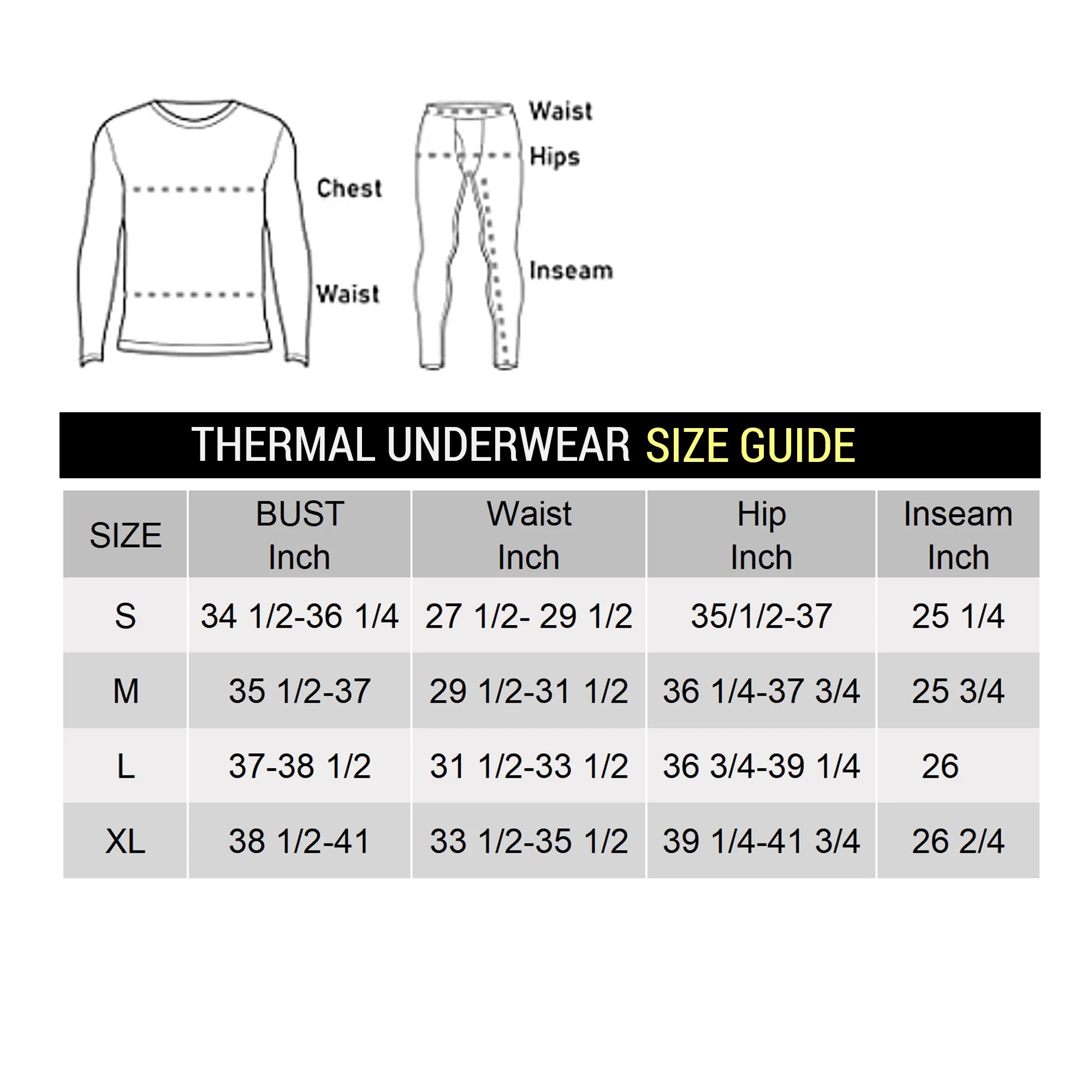 Chest

Waist

Waist

Hips

Inseam

THERMAL UNDERWEAR SIZE GUIDE

| SIZE | BUST Inch | Waist Inch | Hip Inch | Inseam Inch |
|---|---|---|---|---|
| S | 34 1/2-36 1/4 | 27 1/2- 29 1/2 | 35/1/2-37 | 25 1/4 |
| M | 35 1/2-37 | 29 1/2-31 1/2 | 36 1/4-37 3/4 | 25 3/4 |
| L | 37-38 1/2 | 31 1/2-33 1/2 | 36 3/4-39 1/4 | 26 |
| XL | 38 1/2-41 | 33 1/2-35 1/2 | 39 1/4-41 3/4 | 26 2/4 |